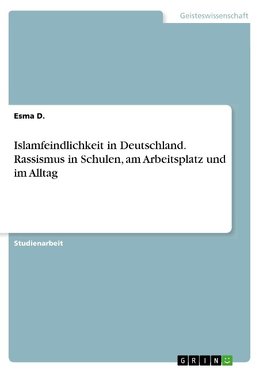 Geisteswissenschaft

Esma D.

Islamfeindlichkeit in Deutschland. Rassismus in Schulen, am Arbeitsplatz und im Alltag

Studienarbeit

GRIN